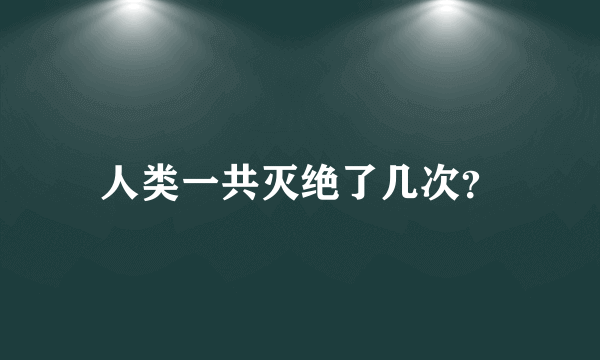 人类一共灭绝了几次?